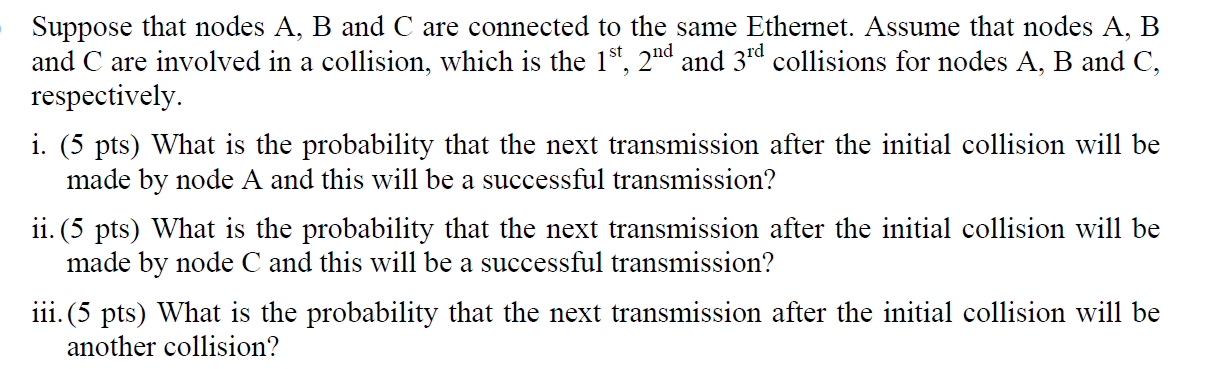 Suppose that nodes A, B and C are connected to the same Ethernet. Assume that nodes A, B and C are involved in a collision, which is the $1^{st}$, $2^{nd}$ and $3^{rd}$ collisions for nodes A, B and C, respectively.

i. (5 pts) What is the probability that the next transmission after the initial collision will be made by node A and this will be a successful transmission?

ii. (5 pts) What is the probability that the next transmission after the initial collision will be made by node C and this will be a successful transmission?

iii. (5 pts) What is the probability that the next transmission after the initial collision will be another collision?